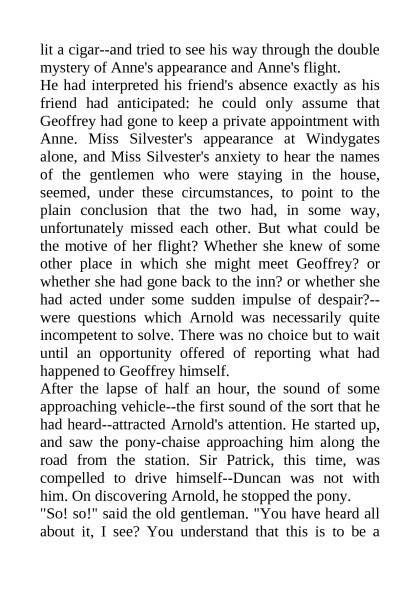 lit a cigar--and tried to see his way through the double mystery of Anne's appearance and Anne's flight.
He had interpreted his friend's absence exactly as his friend had anticipated: he could only assume that Geoffrey had gone to keep a private appointment with Anne. Miss Silvester's appearance at Windygates alone, and Miss Silvester's anxiety to hear the names of the gentlemen who were staying in the house, seemed, under these circumstances, to point to the plain conclusion that the two had, in some way, unfortunately missed each other. But what could be the motive of her flight? Whether she knew of some other place in which she might meet Geoffrey? or whether she had gone back to the inn? or whether she had acted under some sudden impulse of despair?--were questions which Arnold was necessarily quite incompetent to solve. There was no choice but to wait until an opportunity offered of reporting what had happened to Geoffrey himself.
After the lapse of half an hour, the sound of some approaching vehicle--the first sound of the sort that he had heard--attracted Arnold's attention. He started up, and saw the pony-chaise approaching him along the road from the station. Sir Patrick, this time, was compelled to drive himself--Duncan was not with him. On discovering Arnold, he stopped the pony.
"So! so!" said the old gentleman. "You have heard all about it, I see? You understand that this is to be a